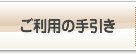 ご利用の手引き